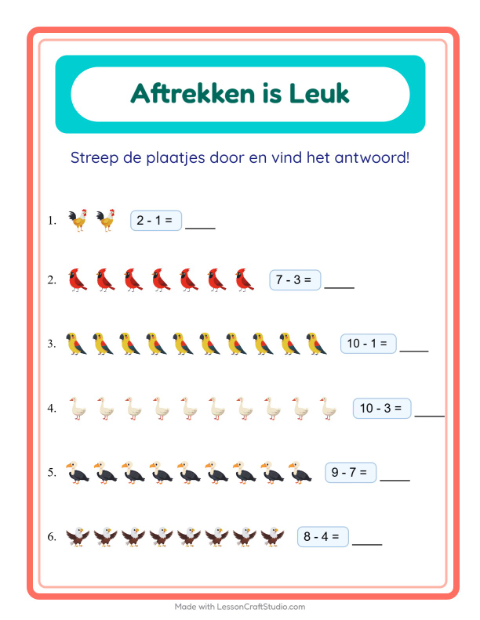 Aftrekken is Leuk

Streep de plaatjes door en vind het antwoord!

1. 2 - 1 = ____

2. 7 - 3 = ____

3. 10 - 1 = ____

4. 10 - 3 = ____

5. 9 - 7 = ____

6. 8 - 4 = ____

Made with LessonCraftStudio.com